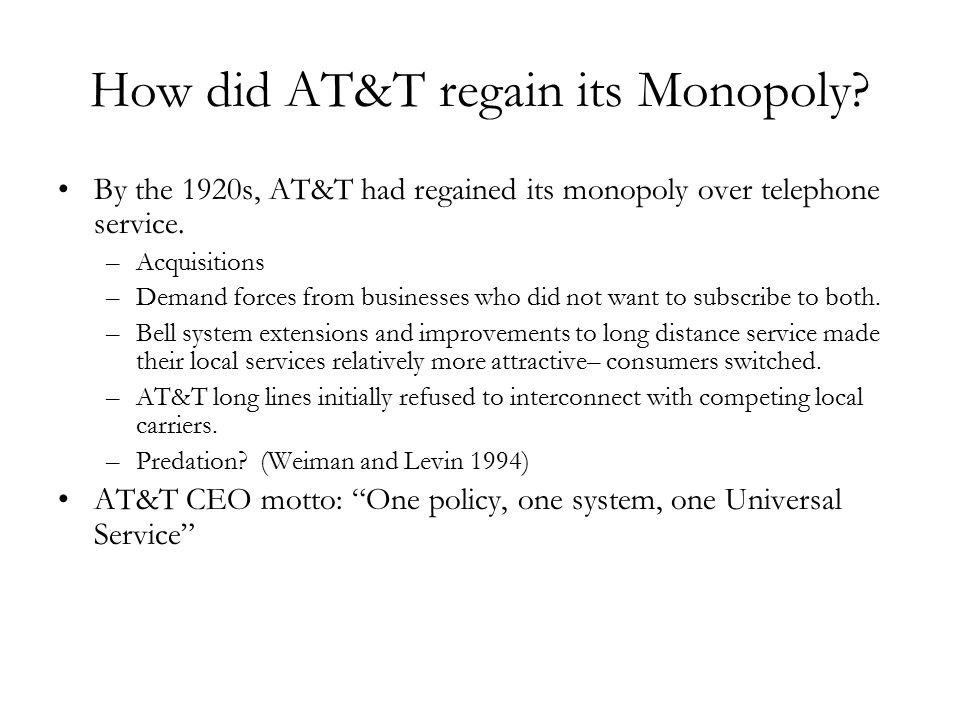 How did AT&T regain its Monopoly?

• By the 1920s, AT&T had regained its monopoly over telephone service.

– Acquisitions

– Demand forces from businesses who did not want to subscribe to both.

– Bell system extensions and improvements to long distance service made their local services relatively more attractive– consumers switched.

– AT&T long lines initially refused to interconnect with competing local carriers.

– Predation? (Weiman and Levin 1994)

• AT&T CEO motto: “One policy, one system, one Universal Service”